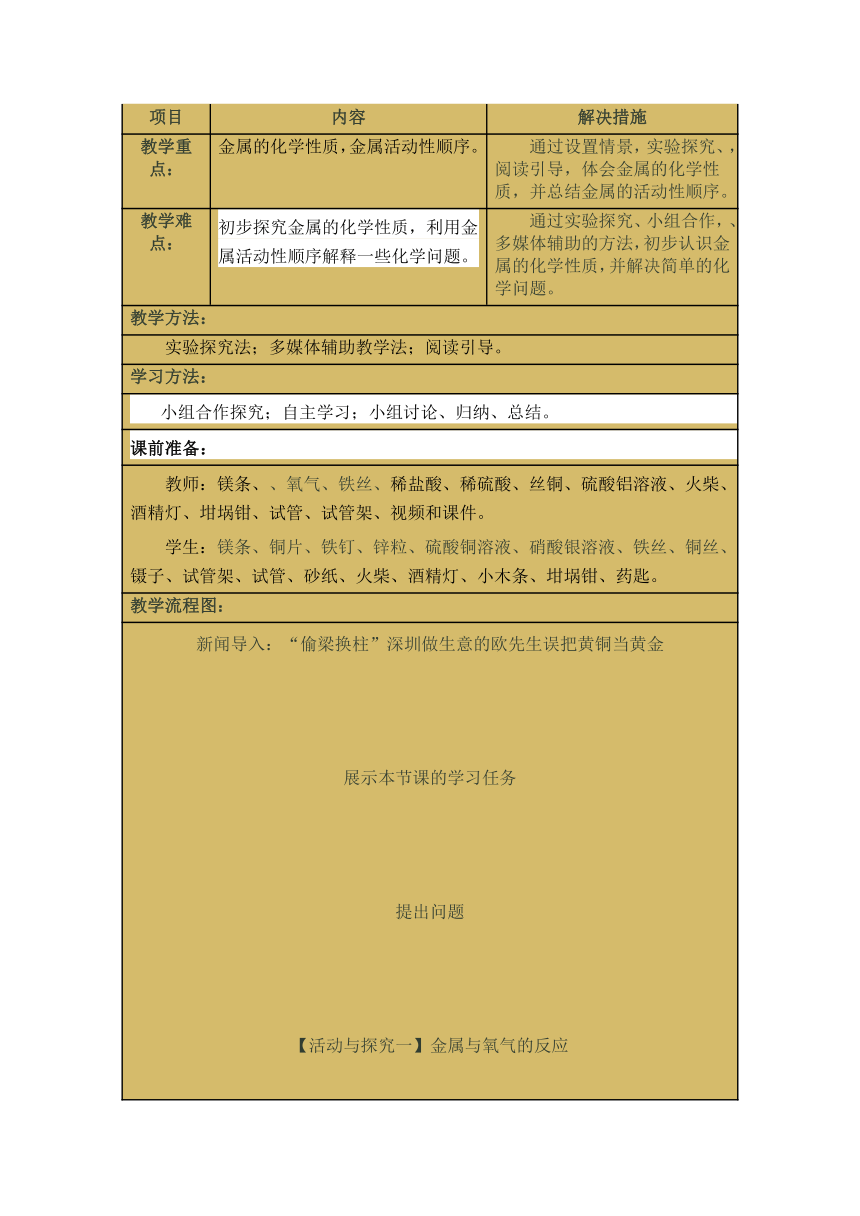 | 项目 | 内容 | 解决措施 |
|---|---|---|
| 教学重点： | 金属的化学性质，金属活动性顺序。 | 通过设置情景，实验探究、，阅读引导，体会金属的化学性质，并总结金属的活动性顺序。 |
| 教学难点： | 初步探究金属的化学性质，利用金属活动性顺序解释一些化学问题。 | 通过实验探究、小组合作，、多媒体辅助的方法，初步认识金属的化学性质，并解决简单的化学问题。 |

教学方法：

实验探究法；多媒体辅助教学法；阅读引导。

学习方法：

小组合作探究；自主学习；小组讨论、归纳、总结。

课前准备：

教师：镁条、、氧气、铁丝、稀盐酸、稀硫酸、丝铜、硫酸铝溶液、火柴、酒精灯、坩埚钳、试管、试管架、视频和课件。

学生：镁条、铜片、铁钉、锌粒、硫酸铜溶液、硝酸银溶液、铁丝、铜丝、镊子、试管架、试管、砂纸、火柴、酒精灯、小木条、坩埚钳、药匙。

教学流程图：

新闻导入：“偷梁换柱”深圳做生意的欧先生误把黄铜当黄金

展示本节课的学习任务

提出问题

【活动与探究一】金属与氧气的反应